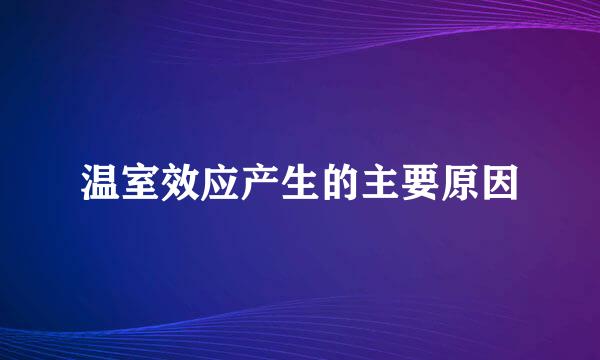 温室效应产生的主要原因